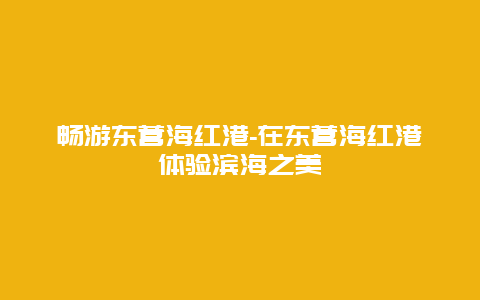 畅游东营海红港-在东营海红港体验滨海之美